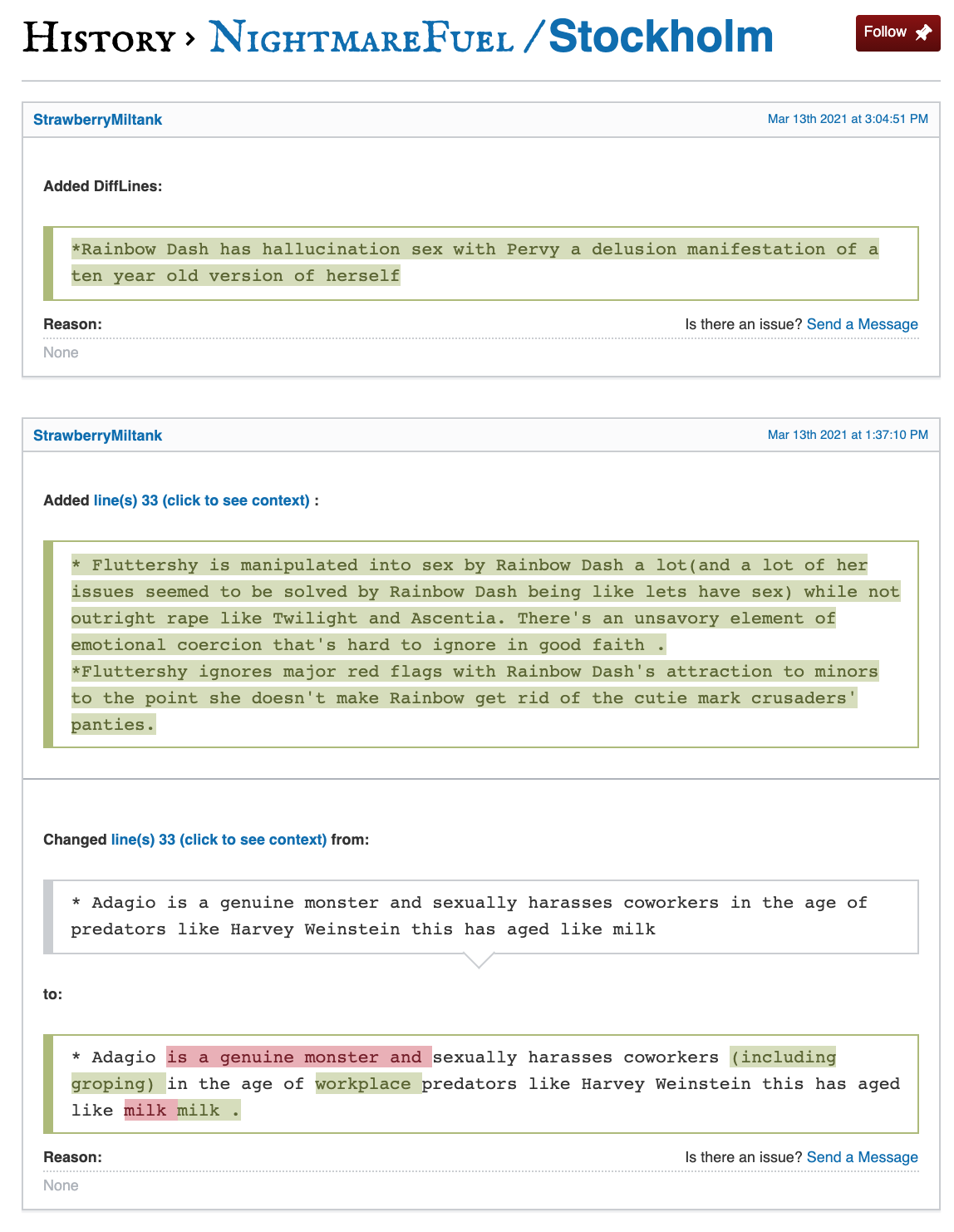 History › NightmareFuel / Stockholm

Follow

StrawberryMiltank

Mar 13th 2021 at 3:04:51 PM

Added DiffLines:

*Rainbow Dash has hallucination sex with Pervy a delusion manifestation of a ten year old version of herself

Reason:

Is there an issue? Send a Message

None

StrawberryMiltank

Mar 13th 2021 at 1:37:10 PM

Added line(s) 33 (click to see context) :

* Fluttershy is manipulated into sex by Rainbow Dash a lot(and a lot of her issues seemed to be solved by Rainbow Dash being like lets have sex) while not outright rape like Twilight and Ascentia. There's an unsavory element of emotional coercion that's hard to ignore in good faith .
*Fluttershy ignores major red flags with Rainbow Dash's attraction to minors to the point she doesn't make Rainbow get rid of the cutie mark crusaders' panties.

Changed line(s) 33 (click to see context) from:

* Adagio is a genuine monster and sexually harasses coworkers in the age of predators like Harvey Weinstein this has aged like milk

to:

* Adagio is a genuine monster and sexually harasses coworkers (including groping) in the age of workplace predators like Harvey Weinstein this has aged like milk milk .

Reason:

Is there an issue? Send a Message

None